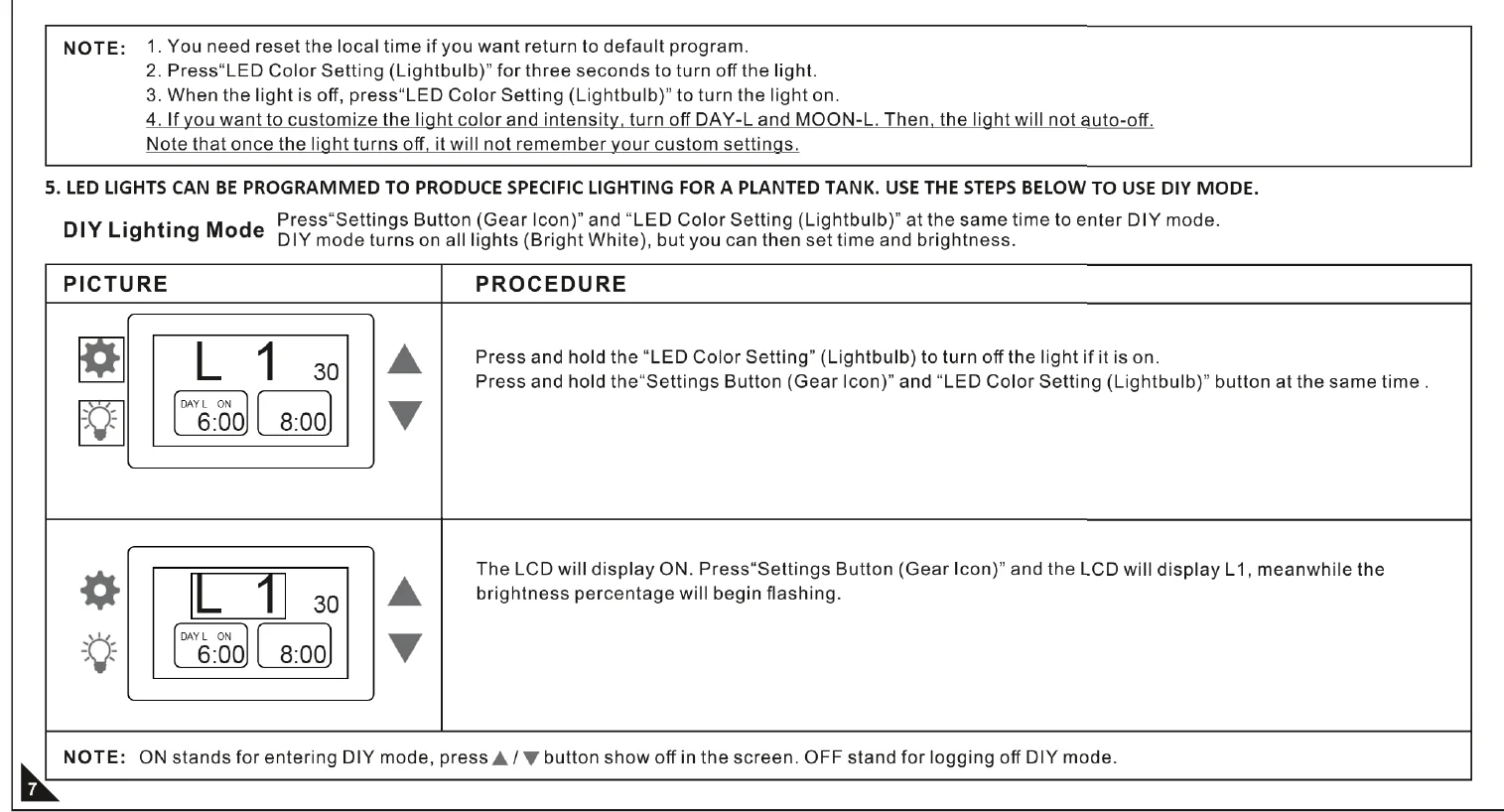 NOTE: 1. You need reset the local time if you want return to default program.
2. Press"LED Color Setting (Lightbulb)" for three seconds to turn off the light.
3. When the light is off, press"LED Color Setting (Lightbulb)" to turn the light on.
4. If you want to customize the light color and intensity, turn off DAY-L and MOON-L. Then, the light will not auto-off. Note that once the light turns off, it will not remember your custom settings.

5. LED LIGHTS CAN BE PROGRAMMED TO PRODUCE SPECIFIC LIGHTING FOR A PLANTED TANK. USE THE STEPS BELOW TO USE DIY MODE.

DIY Lighting Mode Press"Settings Button (Gear Icon)" and "LED Color Setting (Lightbulb)" at the same time to enter DIY mode. DIY mode turns on all lights (Bright White), but you can then set time and brightness.

| PICTURE | PROCEDURE |
|---|---|
| L 1 30 DAY L ON 6:00 8:00 | Press and hold the "LED Color Setting" (Lightbulb) to turn off the light if it is on. Press and hold the"Settings Button (Gear Icon)" and "LED Color Setting (Lightbulb)" button at the same time . |
| L 1 30 DAY L ON 6:00 8:00 | The LCD will display ON. Press"Settings Button (Gear Icon)" and the LCD will display L1, meanwhile the brightness percentage will begin flashing. |

NOTE: ON stands for entering DIY mode, press ▲ / ▼ button show off in the screen. OFF stand for logging off DIY mode.

7